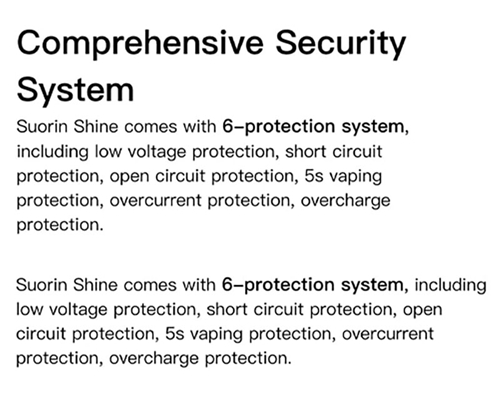 Comprehensive Security System

Suorin Shine comes with 6-protection system, including low voltage protection, short circuit protection, open circuit protection, 5s vaping protection, overcurrent protection, overcharge protection.

Suorin Shine comes with 6-protection system, including low voltage protection, short circuit protection, open circuit protection, 5s vaping protection, overcurrent protection, overcharge protection.